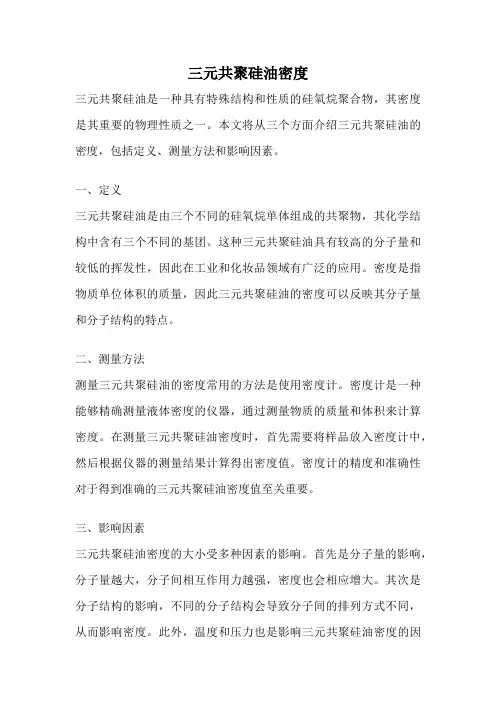 三元共聚硅油密度

三元共聚硅油是一种具有特殊结构和性质的硅氧烷聚合物，其密度是其重要的物理性质之一。本文将从三个方面介绍三元共聚硅油的密度，包括定义、测量方法和影响因素。

一、定义

三元共聚硅油是由三个不同的硅氧烷单体组成的共聚物，其化学结构中含有三个不同的基团。这种三元共聚硅油具有较高的分子量和较低的挥发性，因此在工业和化妆品领域有广泛的应用。密度是指物质单位体积的质量，因此三元共聚硅油的密度可以反映其分子量和分子结构的特点。

二、测量方法

测量三元共聚硅油的密度常用的方法是使用密度计。密度计是一种能够精确测量液体密度的仪器，通过测量物质的质量和体积来计算密度。在测量三元共聚硅油密度时，首先需要将样品放入密度计中，然后根据仪器的测量结果计算得出密度值。密度计的精度和准确性对于得到准确的三元共聚硅油密度值至关重要。

三、影响因素

三元共聚硅油密度的大小受多种因素的影响。首先是分子量的影响，分子量越大，分子间相互作用力越强，密度也会相应增大。其次是分子结构的影响，不同的分子结构会导致分子间的排列方式不同，从而影响密度。此外，温度和压力也是影响三元共聚硅油密度的因